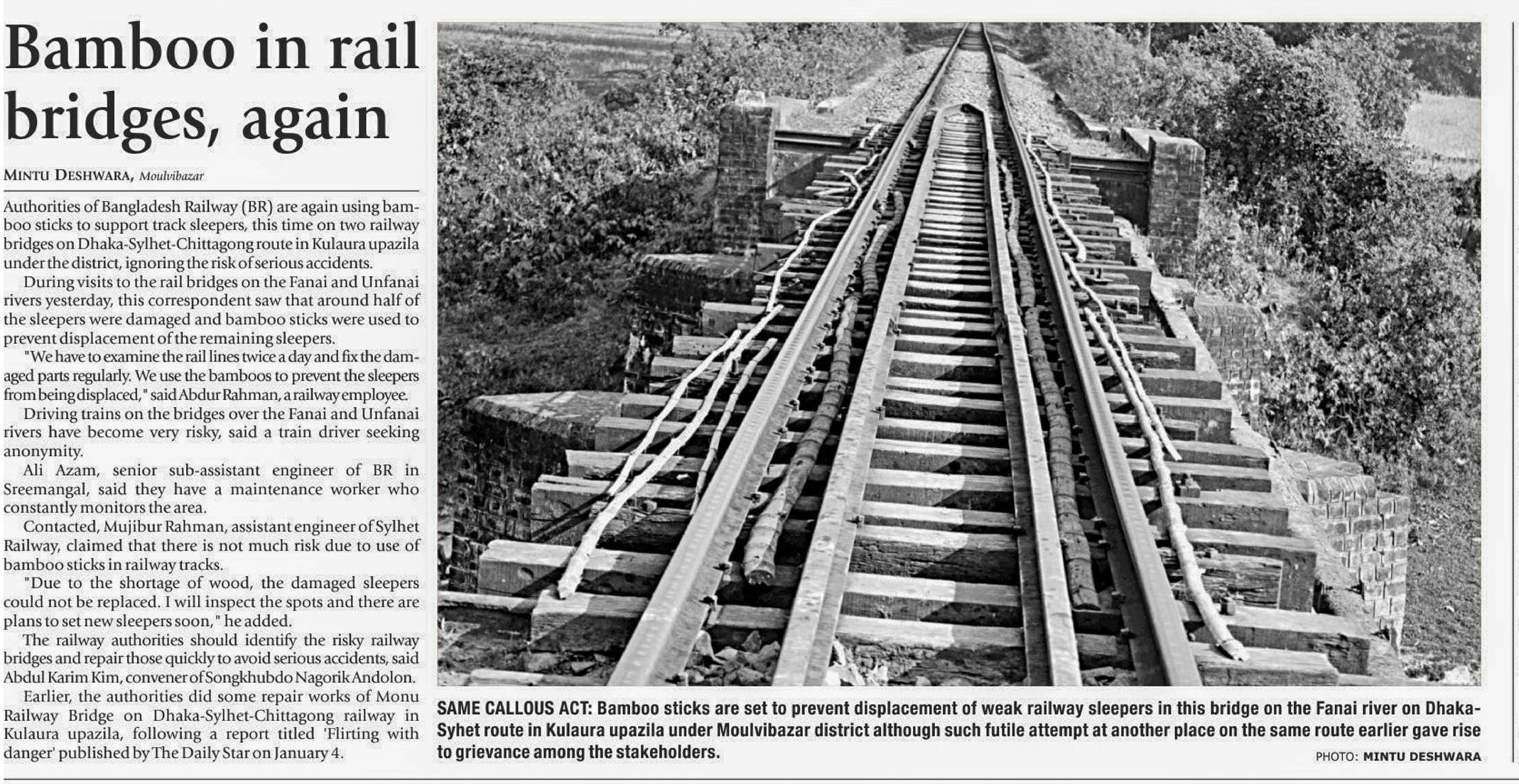 Bamboo in rail bridges, again

MINTU DESHWARA, Moulvibazar

Authorities of Bangladesh Railway (BR) are again using bamboo sticks to support track sleepers, this time on two railway bridges on Dhaka-Sylhet-Chittagong route in Kulaura upazila under the district, ignoring the risk of serious accidents.

During visits to the rail bridges on the Fanai and Unfanai rivers yesterday, this correspondent saw that around half of the sleepers were damaged and bamboo sticks were used to prevent displacement of the remaining sleepers.

"We have to examine the rail lines twice a day and fix the damaged parts regularly. We use the bamboos to prevent the sleepers from being displaced," said Abdur Rahman, a railway employee.

Driving trains on the bridges over the Fanai and Unfanai rivers have become very risky, said a train driver seeking anonymity.

Ali Azam, senior sub-assistant engineer of BR in Sreemangal, said they have a maintenance worker who constantly monitors the area.

Contacted, Mujibur Rahman, assistant engineer of Sylhet Railway, claimed that there is not much risk due to use of bamboo sticks in railway tracks.

"Due to the shortage of wood, the damaged sleepers could not be replaced. I will inspect the spots and there are plans to set new sleepers soon," he added.

The railway authorities should identify the risky railway bridges and repair those quickly to avoid serious accidents, said Abdul Karim Kim, convener of Songkhubdo Nagorik Andolon.

Earlier, the authorities did some repair works of Monu Railway Bridge on Dhaka-Sylhet-Chittagong railway in Kulaura upazila, following a report titled 'Flirting with danger' published by The Daily Star on January 4.

SAME CALLOUS ACT: Bamboo sticks are set to prevent displacement of weak railway sleepers in this bridge on the Fanai river on Dhaka-Syhet route in Kulaura upazila under Moulvibazar district although such futile attempt at another place on the same route earlier gave rise to grievance among the stakeholders.

PHOTO: MINTU DESHWARA